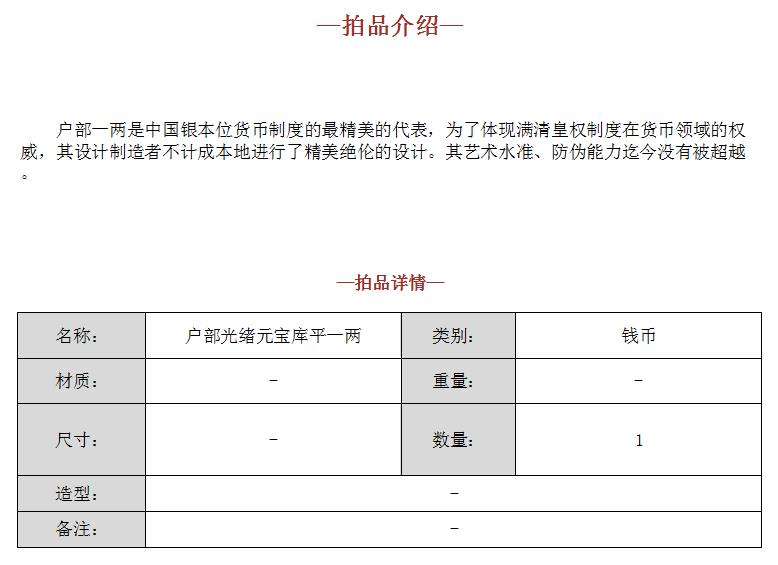 —拍品介绍—

户部一两是中国银本位货币制度的最精美的代表，为了体现满清皇权制度在货币领域的权威，其设计制造者不计成本地进行了精美绝伦的设计。其艺术水准、防伪能力迄今没有被超越。

—拍品详情—

| 名称： | 户部光绪元宝库平一两 | 类别： | 钱币 |
|---|---|---|---|
| 材质： | – | 重量： | – |
| 尺寸： | – | 数量： | 1 |
| 造型： | – | | |
| 备注： | – | | |